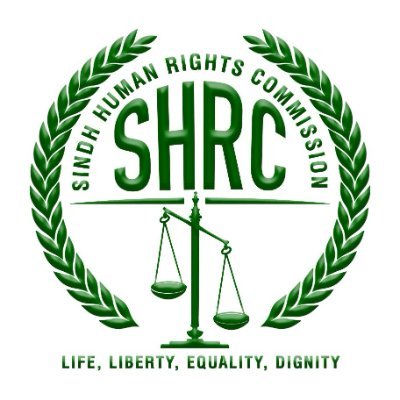 SINDH HUMAN RIGHTS COMMISSION

SHRC

LIFE, LIBERTY, EQUALITY, DIGNITY